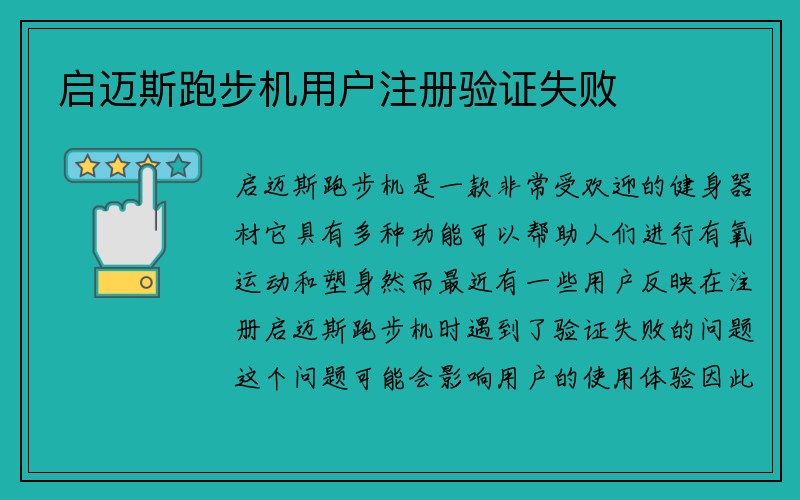 启迈斯跑步机用户注册验证失败

启迈斯跑步机是一款非常受欢迎的健身器材它具有多种功能可以帮助人们进行有氧运动和塑身然而最近有一些用户反映在注册启迈斯跑步机时遇到了验证失败的问题这个问题可能会影响用户的使用体验因此